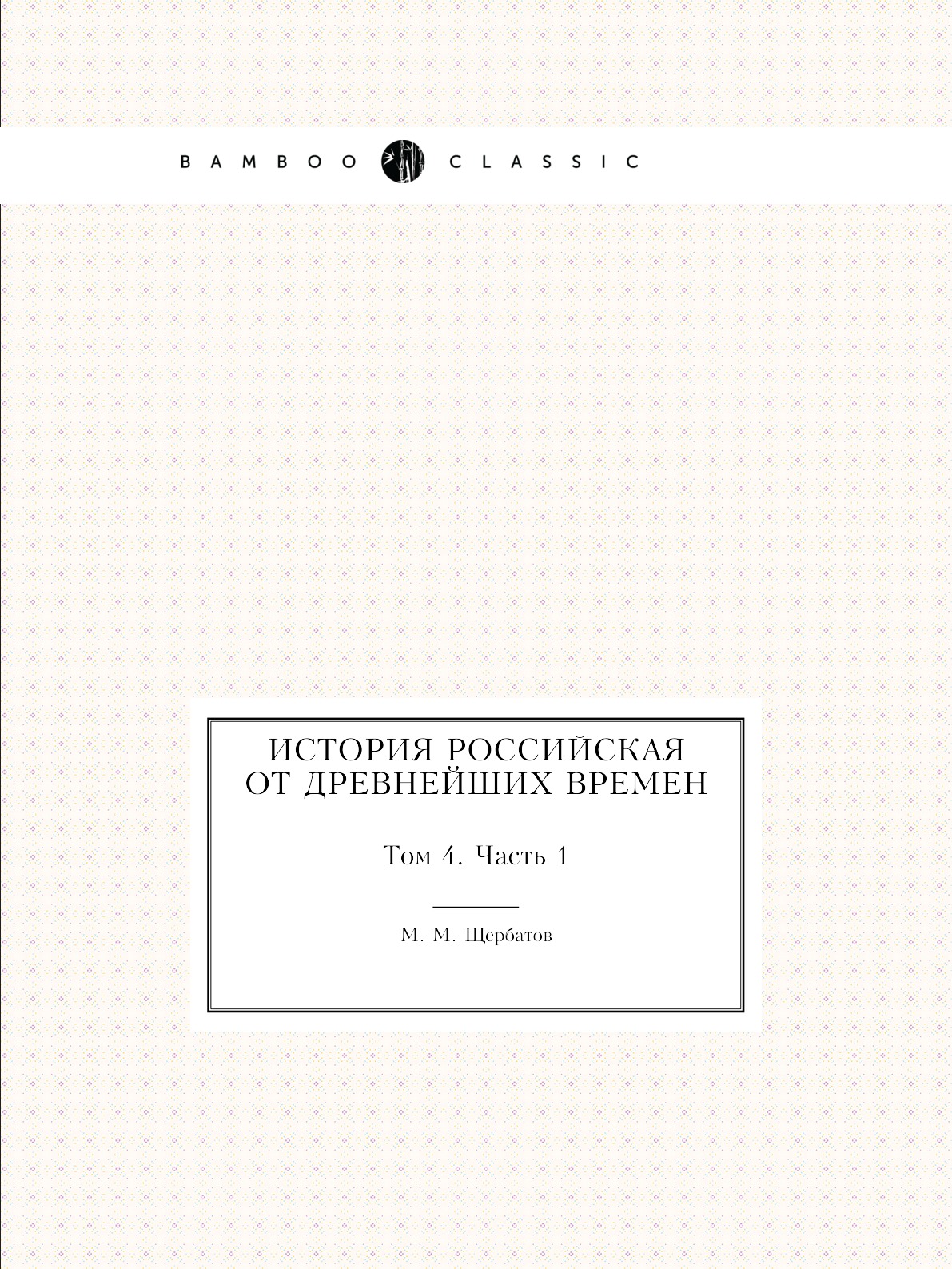 BAMBOO CLASSIC

ИСТОРИЯ РОССИЙСКАЯ
ОТ ДРЕВНЕЙШИХ ВРЕМЕН

Том 4. Часть 1

М. М. Щербатов